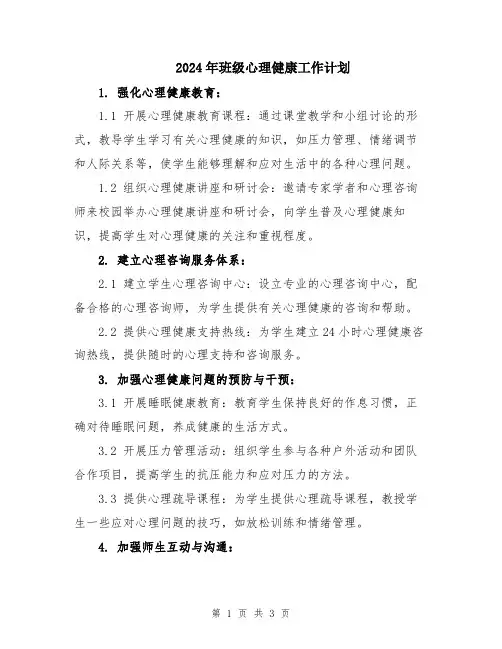 2024年班级心理健康工作计划

1. 强化心理健康教育：

1.1 开展心理健康教育课程：通过课堂教学和小组讨论的形式，教导学生学习有关心理健康的知识，如压力管理、情绪调节和人际关系等，使学生能够理解和应对生活中的各种心理问题。

1.2 组织心理健康讲座和研讨会：邀请专家学者和心理咨询师来校园举办心理健康讲座和研讨会，向学生普及心理健康知识，提高学生对心理健康的关注和重视程度。

2. 建立心理咨询服务体系：

2.1 建立学生心理咨询中心：设立专业的心理咨询中心，配备合格的心理咨询师，为学生提供有关心理健康的咨询和帮助。

2.2 提供心理健康支持热线：为学生建立24小时心理健康咨询热线，提供随时的心理支持和咨询服务。

3. 加强心理健康问题的预防与干预：

3.1 开展睡眠健康教育：教育学生保持良好的作息习惯，正确对待睡眠问题，养成健康的生活方式。

3.2 开展压力管理活动：组织学生参与各种户外活动和团队合作项目，提高学生的抗压能力和应对压力的方法。

3.3 提供心理疏导课程：为学生提供心理疏导课程，教授学生一些应对心理问题的技巧，如放松训练和情绪管理。

4. 加强师生互动与沟通：

第 1 页 共 3 页